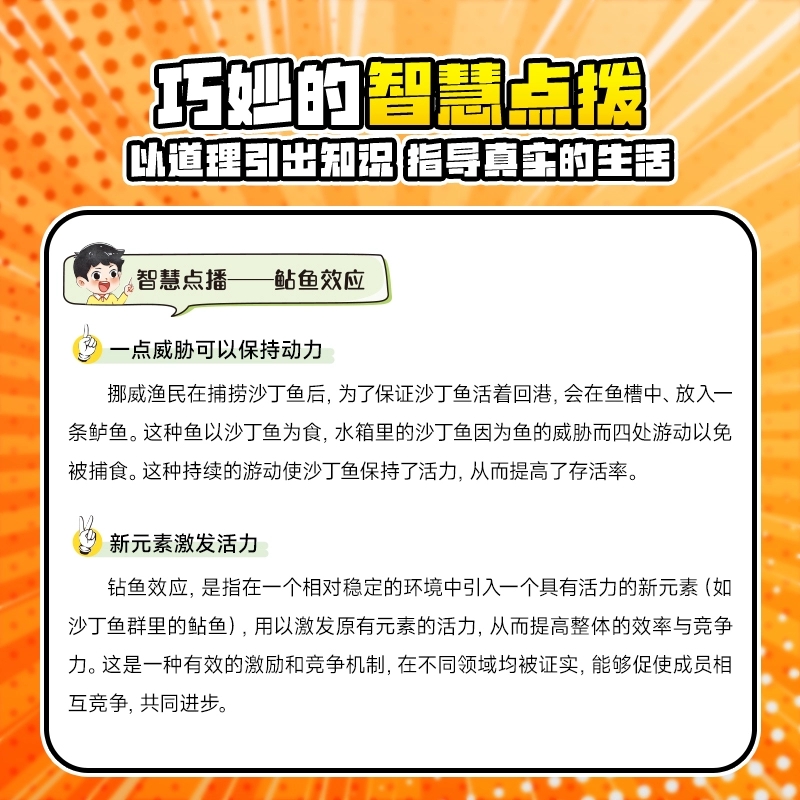 巧妙的智慧点拨
以道理引出知识 指导真实的生活

智慧点播——鲇鱼效应

一点威胁可以保持动力

挪威渔民在捕捞沙丁鱼后，为了保证沙丁鱼活着回港，会在鱼槽中、放入一条鲈鱼。这种鱼以沙丁鱼为食，水箱里的沙丁鱼因为鱼的威胁而四处游动以免被捕食。这种持续的游动使沙丁鱼保持了活力，从而提高了存活率。

新元素激发活力

钻鱼效应，是指在一个相对稳定的环境中引入一个具有活力的新元素（如沙丁鱼群里的鲇鱼），用以激发原有元素的活力，从而提高整体的效率与竞争力。这是一种有效的激励和竞争机制，在不同领域均被证实，能够促使成员相互竞争，共同进步。